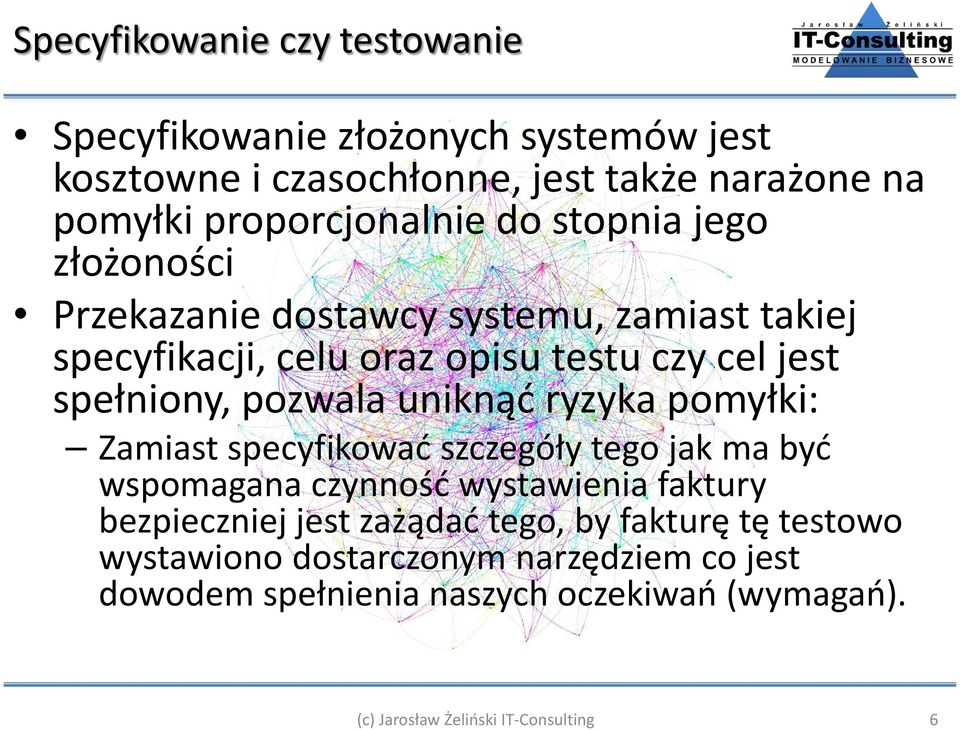 Specyfikowanie czy testowanie

Jarosław Żeliński
IT-Consulting
MODELOWANIE BIZNESOWE

• Specyfikowanie złożonych systemów jest kosztowne i czasochłonne, jest także narażone na pomyłki proporcjonalnie do stopnia jego złożoności

• Przekazanie dostawcy systemu, zamiast takiej specyfikacji, celu oraz opisu testu czy cel jest spełniony, pozwala uniknąć ryzyka pomyłki:

– Zamiast specyfikować szczegóły tego jak ma być wspomagana czynność wystawienia faktury bezpieczniej jest zażądać tego, by fakturę tę testowo wystawiono dostarczonym narzędziem co jest dowodem spełnienia naszych oczekiwań (wymagań).

(c) Jarosław Żeliński IT-Consulting

6